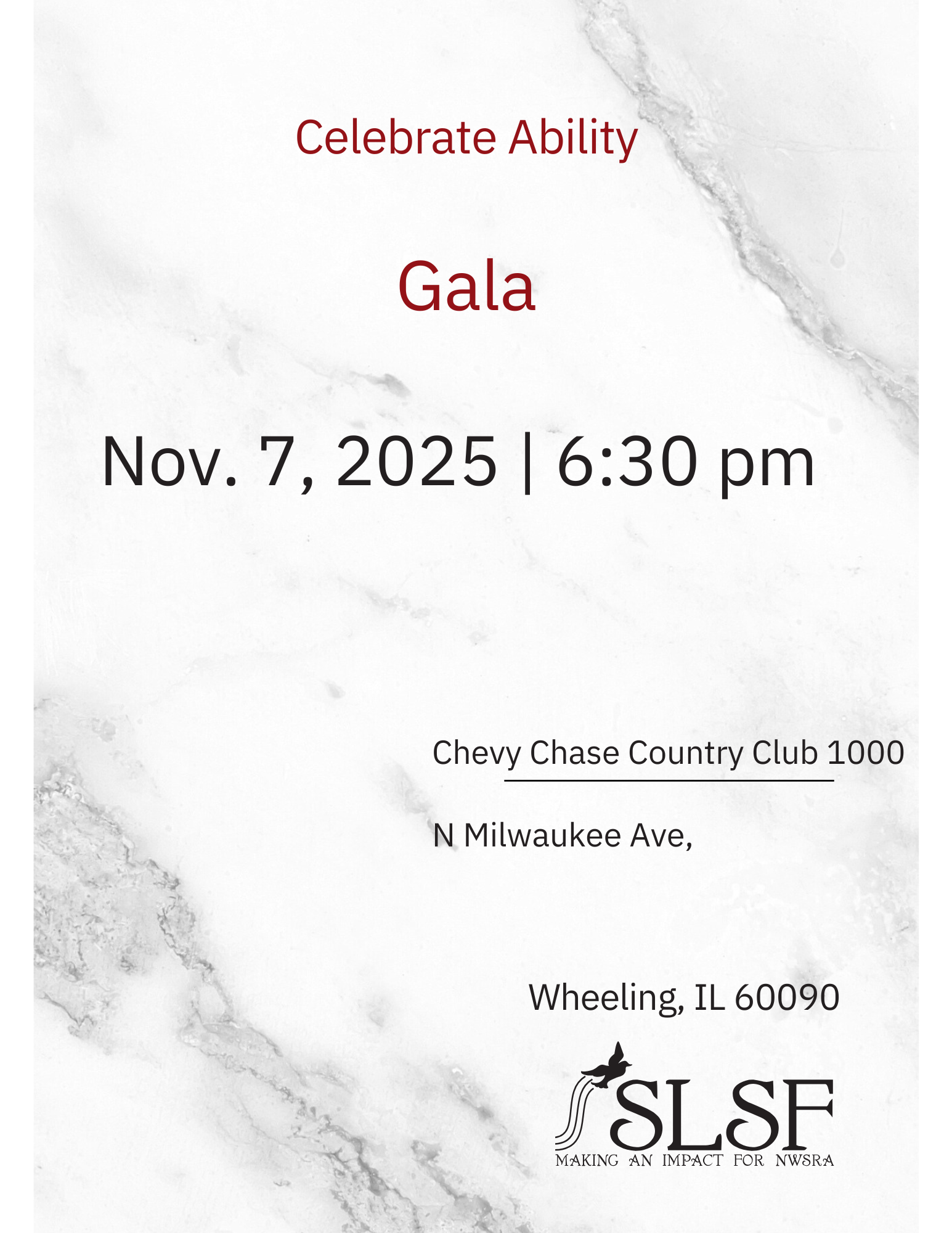 Celebrate Ability

Gala

Nov. 7, 2025 | 6:30 pm

Chevy Chase Country Club 1000

N Milwaukee Ave,

Wheeling, IL 60090

SLSF
MAKING AN IMPACT FOR NWSRA